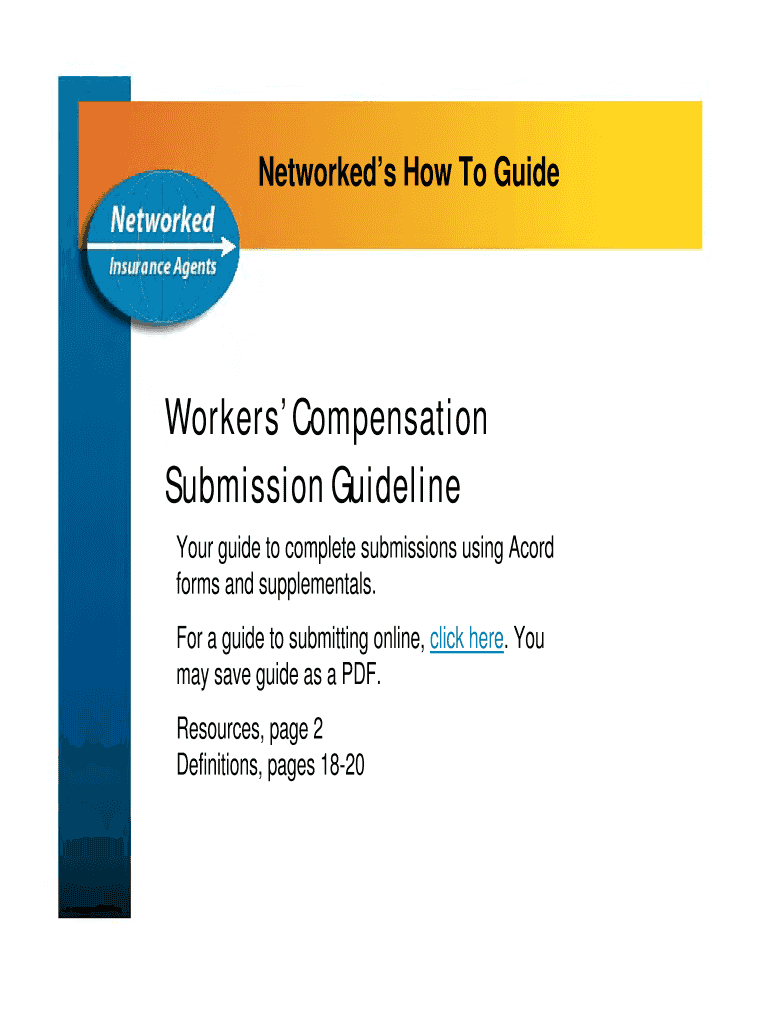 Networked's How To Guide

Networked
Insurance Agents

Workers' Compensation
Submission Guideline

Your guide to complete submissions using Acord forms and supplementals.

For a guide to submitting online, click here. You may save guide as a PDF.

Resources, page 2
Definitions, pages 18-20